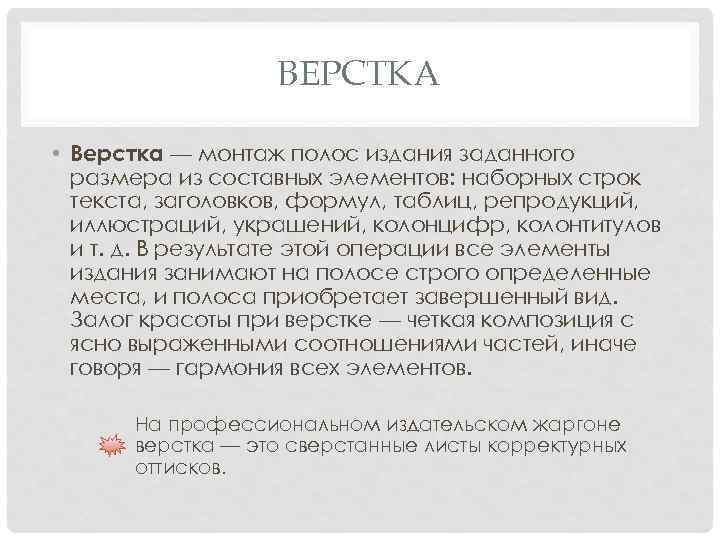 ВЕРСТКА

• Верстка — монтаж полос издания заданного размера из составных элементов: наборных строк текста, заголовков, формул, таблиц, репродукций, иллюстраций, украшений, колонцифр, колонтитулов и т. д. В результате этой операции все элементы издания занимают на полосе строго определенные места, и полоса приобретает завершенный вид. Залог красоты при верстке — четкая композиция с ясно выраженными соотношениями частей, иначе говоря — гармония всех элементов.

На профессиональном издательском жаргоне верстка — это сверстанные листы корректурных оттисков.